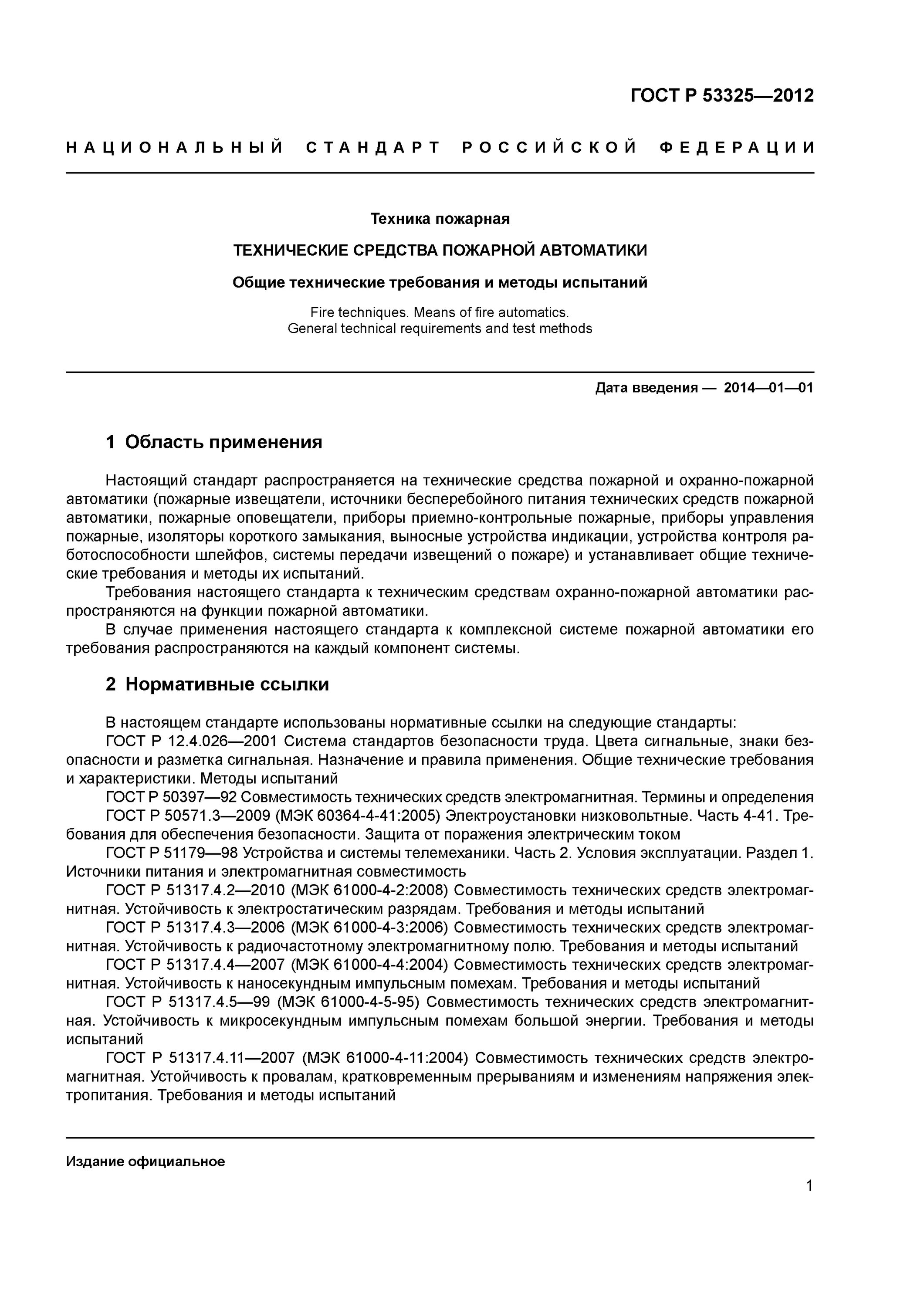 ГОСТ Р 53325—2012

НАЦИОНАЛЬНЫЙ СТАНДАРТ РОССИЙСКОЙ ФЕДЕРАЦИИ

Техника пожарная

ТЕХНИЧЕСКИЕ СРЕДСТВА ПОЖАРНОЙ АВТОМАТИКИ

Общие технические требования и методы испытаний

Fire techniques. Means of fire automatics.
General technical requirements and test methods

Дата введения — 2014—01—01

1 Область применения

Настоящий стандарт распространяется на технические средства пожарной и охранно-пожарной автоматики (пожарные извещатели, источники бесперебойного питания технических средств пожарной автоматики, пожарные оповещатели, приборы приемно-контрольные пожарные, приборы управления пожарные, изоляторы короткого замыкания, выносные устройства индикации, устройства контроля работоспособности шлейфов, системы передачи извещений о пожаре) и устанавливает общие технические требования и методы их испытаний.

Требования настоящего стандарта к техническим средствам охранно-пожарной автоматики распространяются на функции пожарной автоматики.

В случае применения настоящего стандарта к комплексной системе пожарной автоматики его требования распространяются на каждый компонент системы.

2 Нормативные ссылки

В настоящем стандарте использованы нормативные ссылки на следующие стандарты:

ГОСТ Р 12.4.026—2001 Система стандартов безопасности труда. Цвета сигнальные, знаки безопасности и разметка сигнальная. Назначение и правила применения. Общие технические требования и характеристики. Методы испытаний

ГОСТ Р 50397—92 Совместимость технических средств электромагнитная. Термины и определения

ГОСТ Р 50571.3—2009 (МЭК 60364-4-41:2005) Электроустановки низковольтные. Часть 4-41. Требования для обеспечения безопасности. Защита от поражения электрическим током

ГОСТ Р 51179—98 Устройства и системы телемеханики. Часть 2. Условия эксплуатации. Раздел 1. Источники питания и электромагнитная совместимость

ГОСТ Р 51317.4.2—2010 (МЭК 61000-4-2:2008) Совместимость технических средств электромагнитная. Устойчивость к электростатическим разрядам. Требования и методы испытаний

ГОСТ Р 51317.4.3—2006 (МЭК 61000-4-3:2006) Совместимость технических средств электромагнитная. Устойчивость к радиочастотному электромагнитному полю. Требования и методы испытаний

ГОСТ Р 51317.4.4—2007 (МЭК 61000-4-4:2004) Совместимость технических средств электромагнитная. Устойчивость к наносекундным импульсным помехам. Требования и методы испытаний

ГОСТ Р 51317.4.5—99 (МЭК 61000-4-5-95) Совместимость технических средств электромагнитная. Устойчивость к микросекундным импульсным помехам большой энергии. Требования и методы испытаний

ГОСТ Р 51317.4.11—2007 (МЭК 61000-4-11:2004) Совместимость технических средств электромагнитная. Устойчивость к провалам, кратковременным прерываниям и изменениям напряжения электропитания. Требования и методы испытаний

Издание официальное

1